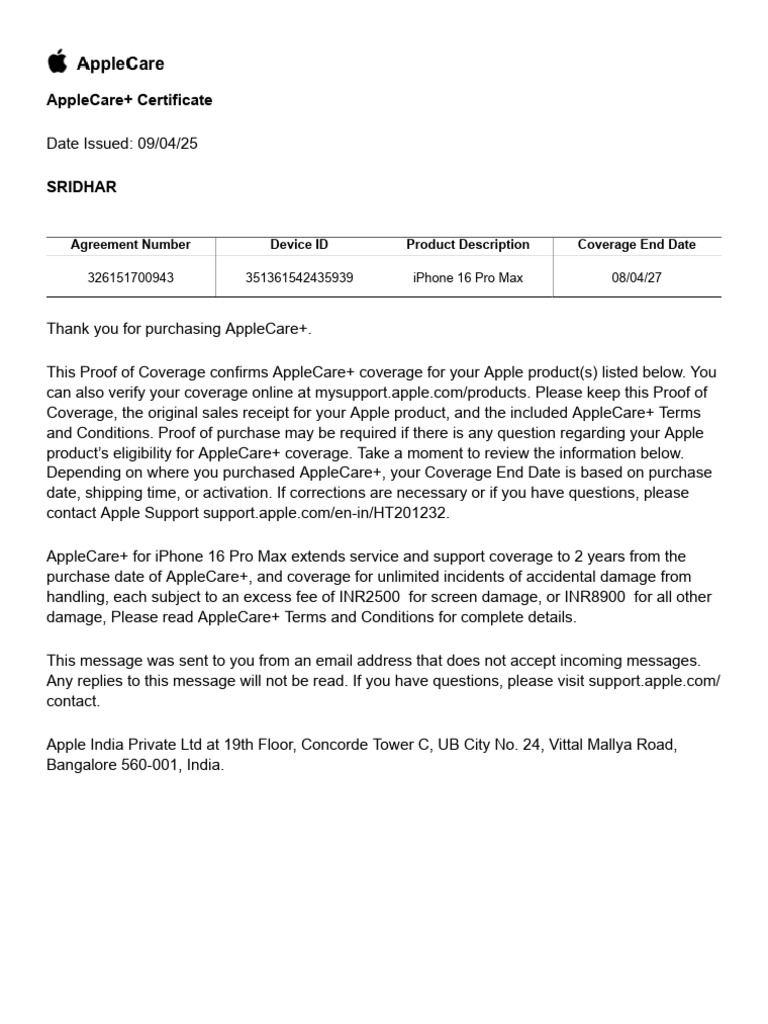 AppleCare

AppleCare+ Certificate

Date Issued: 09/04/25

SRIDHAR

| Agreement Number | Device ID | Product Description | Coverage End Date |
|---|---|---|---|
| 326151700943 | 351361542435939 | iPhone 16 Pro Max | 08/04/27 |

Thank you for purchasing AppleCare+.

This Proof of Coverage confirms AppleCare+ coverage for your Apple product(s) listed below. You can also verify your coverage online at mysupport.apple.com/products. Please keep this Proof of Coverage, the original sales receipt for your Apple product, and the included AppleCare+ Terms and Conditions. Proof of purchase may be required if there is any question regarding your Apple product's eligibility for AppleCare+ coverage. Take a moment to review the information below. Depending on where you purchased AppleCare+, your Coverage End Date is based on purchase date, shipping time, or activation. If corrections are necessary or if you have questions, please contact Apple Support support.apple.com/en-in/HT201232.

AppleCare+ for iPhone 16 Pro Max extends service and support coverage to 2 years from the purchase date of AppleCare+, and coverage for unlimited incidents of accidental damage from handling, each subject to an excess fee of INR2500 for screen damage, or INR8900 for all other damage, Please read AppleCare+ Terms and Conditions for complete details.

This message was sent to you from an email address that does not accept incoming messages. Any replies to this message will not be read. If you have questions, please visit support.apple.com/contact.

Apple India Private Ltd at 19th Floor, Concorde Tower C, UB City No. 24, Vittal Mallya Road, Bangalore 560-001, India.